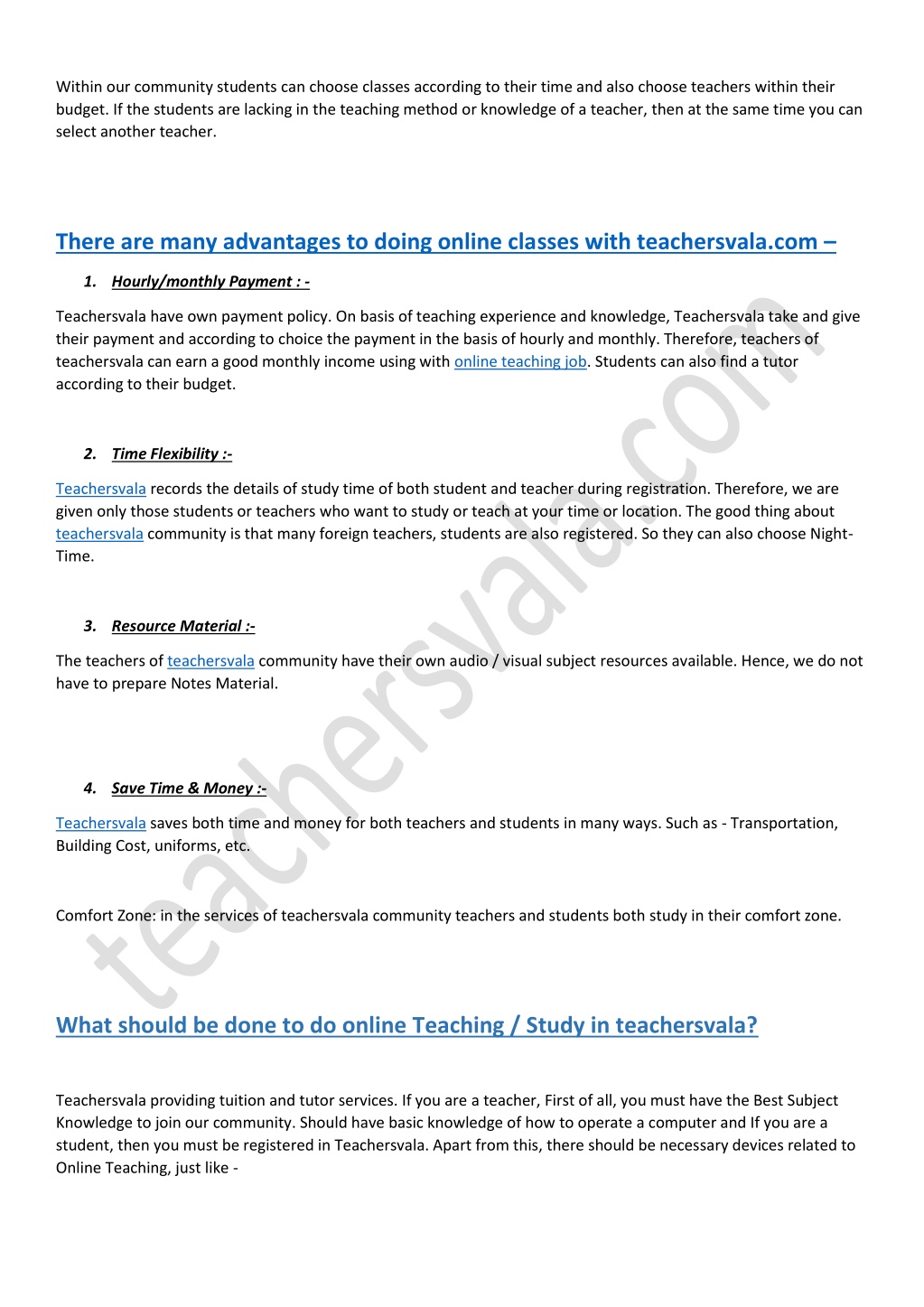 Within our community students can choose classes according to their time and also choose teachers within their budget. If the students are lacking in the teaching method or knowledge of a teacher, then at the same time you can select another teacher.

There are many advantages to doing online classes with teachersvala.com –

1. Hourly/monthly Payment : -

Teachersvala have own payment policy. On basis of teaching experience and knowledge, Teachersvala take and give their payment and according to choice the payment in the basis of hourly and monthly. Therefore, teachers of teachersvala can earn a good monthly income using with online teaching job. Students can also find a tutor according to their budget.

2. Time Flexibility :-

Teachersvala records the details of study time of both student and teacher during registration. Therefore, we are given only those students or teachers who want to study or teach at your time or location. The good thing about teachersvala community is that many foreign teachers, students are also registered. So they can also choose Night-Time.

3. Resource Material :-

The teachers of teachersvala community have their own audio / visual subject resources available. Hence, we do not have to prepare Notes Material.

4. Save Time & Money :-

Teachersvala saves both time and money for both teachers and students in many ways. Such as - Transportation, Building Cost, uniforms, etc.

Comfort Zone: in the services of teachersvala community teachers and students both study in their comfort zone.

What should be done to do online Teaching / Study in teachersvala?

Teachersvala providing tuition and tutor services. If you are a teacher, First of all, you must have the Best Subject Knowledge to join our community. Should have basic knowledge of how to operate a computer and If you are a student, then you must be registered in Teachersvala. Apart from this, there should be necessary devices related to Online Teaching, just like -

teachersvala.com